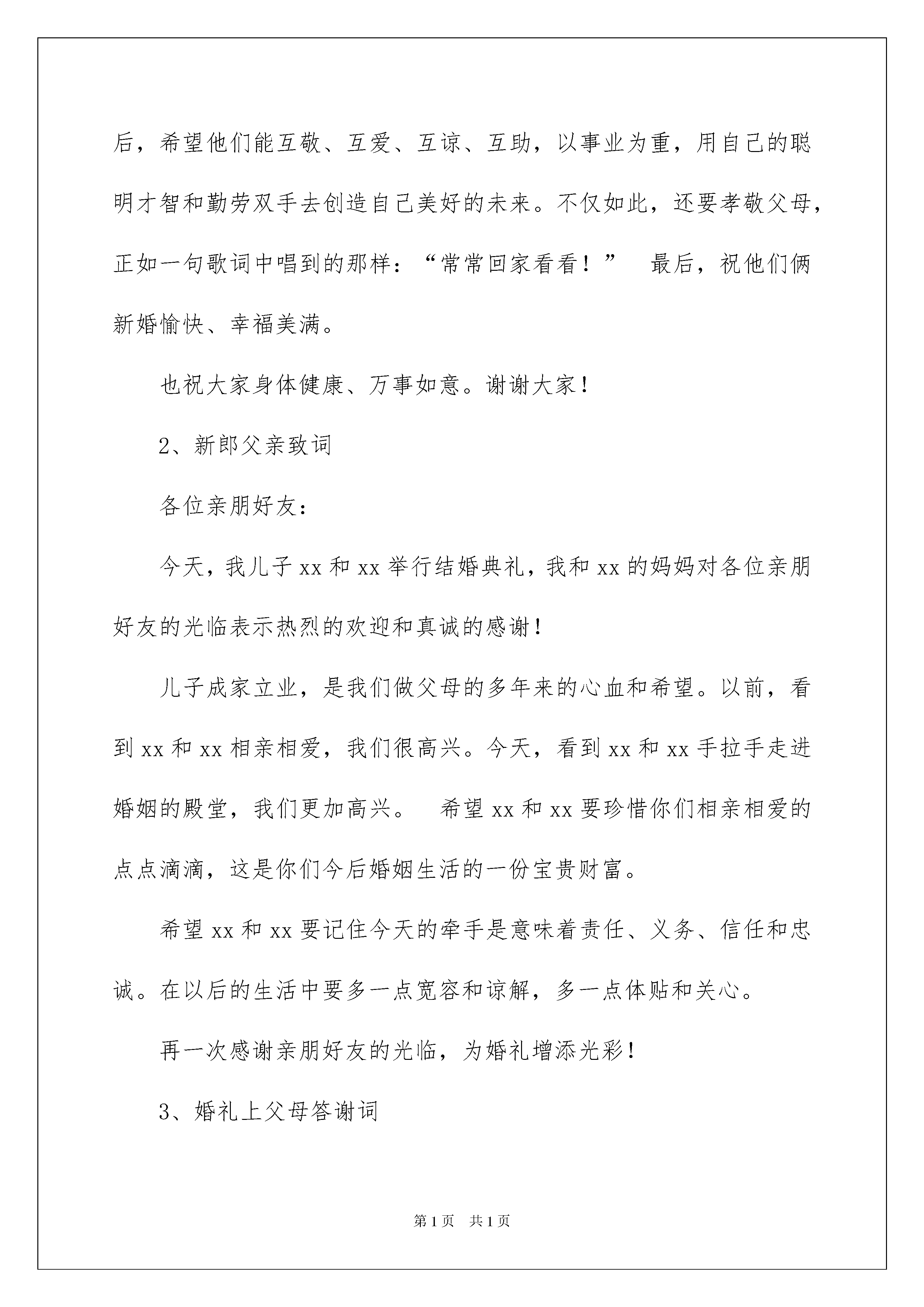 后，希望他们能互敬、互爱、互谅、互助，以事业为重，用自己的聪明才智和勤劳双手去创造自己美好的未来。不仅如此，还要孝敬父母，正如一句歌词中唱到的那样：“常常回家看看！” 最后，祝他们俩新婚愉快、幸福美满。

也祝大家身体健康、万事如意。谢谢大家！

2、新郎父亲致词

各位亲朋好友：

今天，我儿子 xx 和 xx 举行结婚典礼，我和 xx 的妈妈对各位亲朋好友的光临表示热烈的欢迎和真诚的感谢！

儿子成家立业，是我们做父母的多年来的心血和希望。以前，看到 xx 和 xx 相亲相爱，我们很高兴。今天，看到 xx 和 xx 手拉手走进婚姻的殿堂，我们更加高兴。 希望 xx 和 xx 要珍惜你们相亲相爱的点点滴滴，这是你们今后婚姻生活的一份宝贵财富。

希望 xx 和 xx 要记住今天的牵手是意味着责任、义务、信任和忠诚。在以后的生活中要多一点宽容和谅解，多一点体贴和关心。

再一次感谢亲朋好友的光临，为婚礼增添光彩！

3、婚礼上父母答谢词

第 1 页 共 1 页